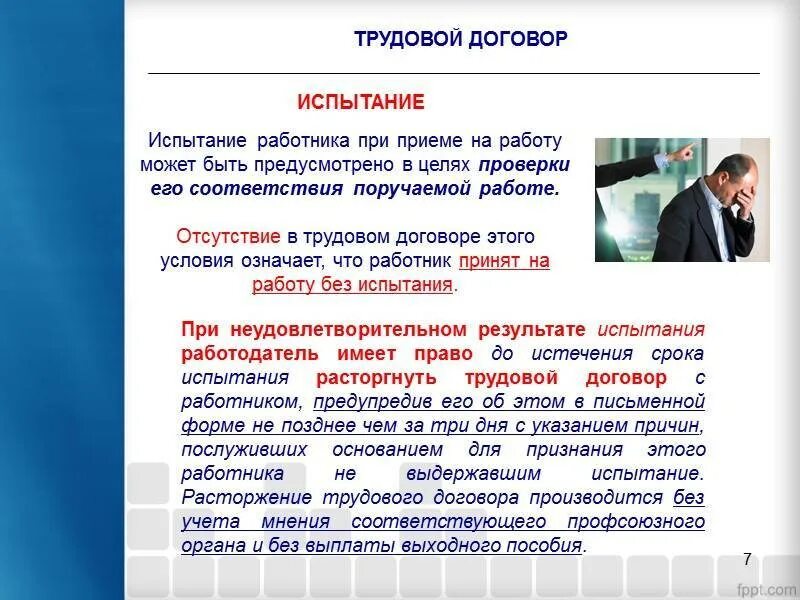 ТРУДОВОЙ ДОГОВОР

ИСПЫТАНИЕ

Испытание работника при приеме на работу может быть предусмотрено в целях проверки его соответствия поручаемой работе.

Отсутствие в трудовом договоре этого условия означает, что работник принят на работу без испытания.

При неудовлетворительном результате испытания работодатель имеет право до истечения срока испытания расторгнуть трудовой договор с работником, предупредив его об этом в письменной форме не позднее чем за три дня с указанием причин, послуживших основанием для признания этого работника не выдержавшим испытание. Расторжение трудового договора производится без учета мнения соответствующего профсоюзного органа и без выплаты выходного пособия.

7

fppt.com